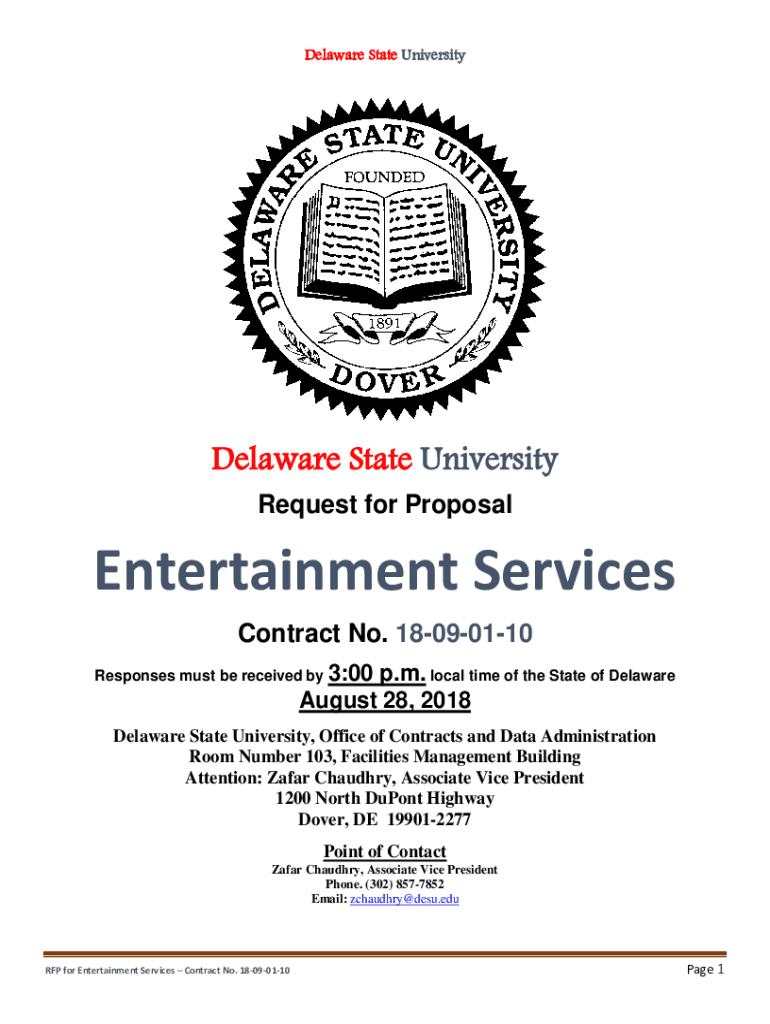 Delaware State University

DELAWARE STATE UNIVERSITY
FOUNDED
1891
DOVER

Delaware State University

Request for Proposal

Entertainment Services

Contract No. 18-09-01-10

Responses must be received by 3:00 p.m. local time of the State of Delaware

August 28, 2018

Delaware State University, Office of Contracts and Data Administration
Room Number 103, Facilities Management Building
Attention: Zafar Chaudhry, Associate Vice President
1200 North DuPont Highway
Dover, DE 19901-2277

Point of Contact

Zafar Chaudhry, Associate Vice President
Phone. (302) 857-7852
Email: zchaudhry@desu.edu

RFP for Entertainment Services – Contract No. 18-09-01-10

Page 1